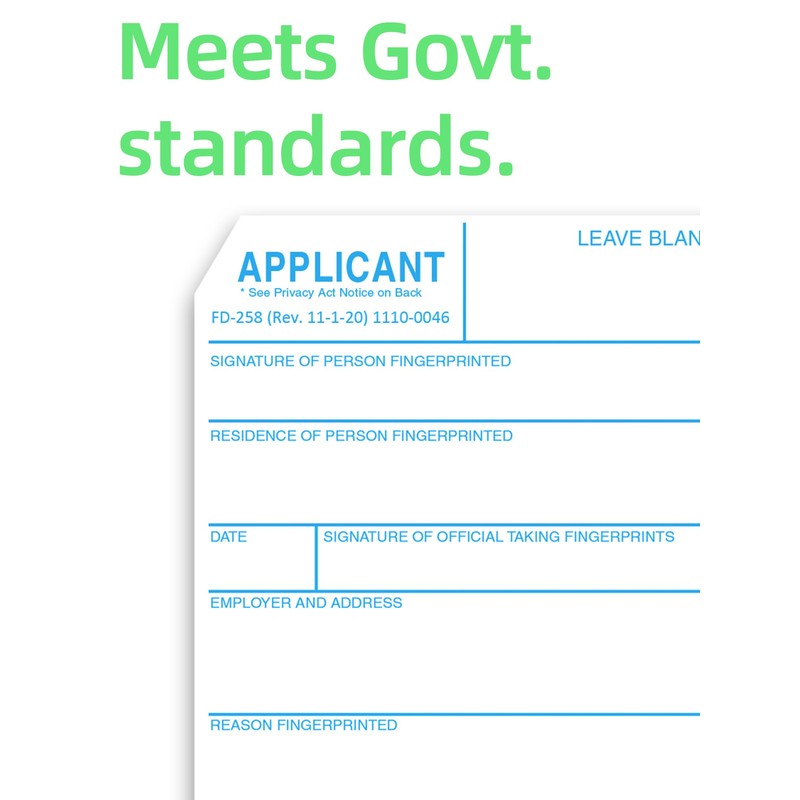 Meets Govt. standards.

APPLICANT
* See Privacy Act Notice on Back
FD-258 (Rev. 11-1-20) 1110-0046

LEAVE BLAN

SIGNATURE OF PERSON FINGERPRINTED

RESIDENCE OF PERSON FINGERPRINTED

DATE

SIGNATURE OF OFFICIAL TAKING FINGERPRINTS

EMPLOYER AND ADDRESS

REASON FINGERPRINTED